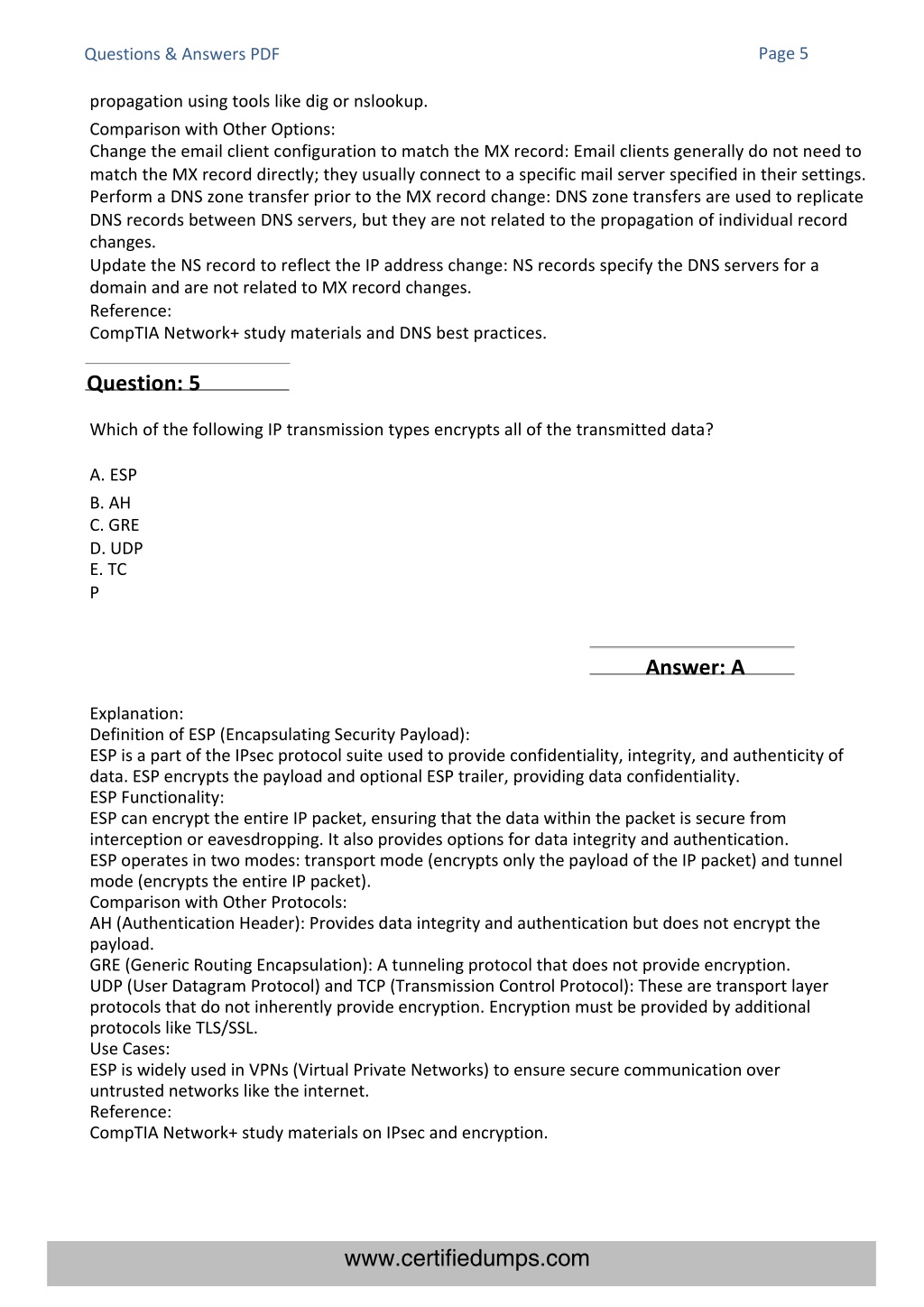 Questions & Answers PDF

Page 5

propagation using tools like dig or nslookup.

Comparison with Other Options:
Change the email client configuration to match the MX record: Email clients generally do not need to match the MX record directly; they usually connect to a specific mail server specified in their settings.
Perform a DNS zone transfer prior to the MX record change: DNS zone transfers are used to replicate DNS records between DNS servers, but they are not related to the propagation of individual record changes.
Update the NS record to reflect the IP address change: NS records specify the DNS servers for a domain and are not related to MX record changes.
Reference:
CompTIA Network+ study materials and DNS best practices.

Question: 5

Which of the following IP transmission types encrypts all of the transmitted data?

A. ESP
B. AH
C. GRE
D. UDP
E. TC
P

Answer: A

Explanation:
Definition of ESP (Encapsulating Security Payload):
ESP is a part of the IPsec protocol suite used to provide confidentiality, integrity, and authenticity of data. ESP encrypts the payload and optional ESP trailer, providing data confidentiality.
ESP Functionality:
ESP can encrypt the entire IP packet, ensuring that the data within the packet is secure from interception or eavesdropping. It also provides options for data integrity and authentication.
ESP operates in two modes: transport mode (encrypts only the payload of the IP packet) and tunnel mode (encrypts the entire IP packet).
Comparison with Other Protocols:
AH (Authentication Header): Provides data integrity and authentication but does not encrypt the payload.
GRE (Generic Routing Encapsulation): A tunneling protocol that does not provide encryption.
UDP (User Datagram Protocol) and TCP (Transmission Control Protocol): These are transport layer protocols that do not inherently provide encryption. Encryption must be provided by additional protocols like TLS/SSL.
Use Cases:
ESP is widely used in VPNs (Virtual Private Networks) to ensure secure communication over untrusted networks like the internet.
Reference:
CompTIA Network+ study materials on IPsec and encryption.

www.certifiedumps.com